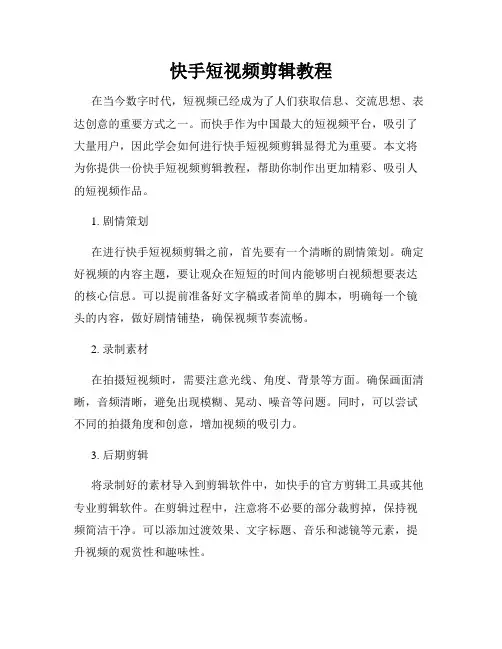 快手短视频剪辑教程

在当今数字时代，短视频已经成为了人们获取信息、交流思想、表达创意的重要方式之一。而快手作为中国最大的短视频平台，吸引了大量用户，因此学会如何进行快手短视频剪辑显得尤为重要。本文将为你提供一份快手短视频剪辑教程，帮助你制作出更加精彩、吸引人的短视频作品。

1. 剧情策划

在进行快手短视频剪辑之前，首先要有一个清晰的剧情策划。确定好视频的内容主题，要让观众在短短的时间内能够明白视频想要表达的核心信息。可以提前准备好文字稿或者简单的脚本，明确每一个镜头的内容，做好剧情铺垫，确保视频节奏流畅。

2. 录制素材

在拍摄短视频时，需要注意光线、角度、背景等方面。确保画面清晰，音频清晰，避免出现模糊、晃动、噪音等问题。同时，可以尝试不同的拍摄角度和创意，增加视频的吸引力。

3. 后期剪辑

将录制好的素材导入到剪辑软件中，如快手的官方剪辑工具或其他专业剪辑软件。在剪辑过程中，注意将不必要的部分裁剪掉，保持视频简洁干净。可以添加过渡效果、文字标题、音乐和滤镜等元素，提升视频的观赏性和趣味性。